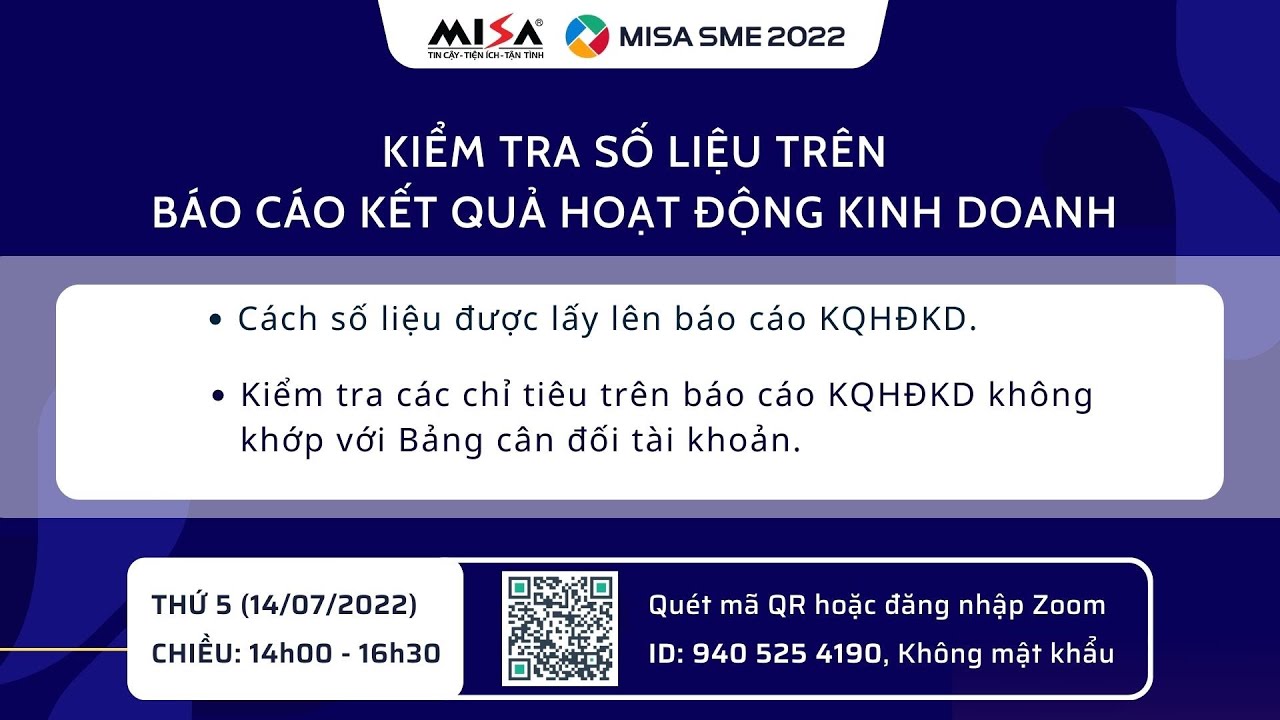 MISA®
TIN CẬY - TIỆN ÍCH - TẬN TÌNH

MISA SME 2022

KIỂM TRA SỐ LIỆU TRÊN
BÁO CÁO KẾT QUẢ HOẠT ĐỘNG KINH DOANH

• Cách số liệu được lấy lên báo cáo KQHĐKD.

• Kiểm tra các chỉ tiêu trên báo cáo KQHĐKD không khớp với Bảng cân đối tài khoản.

THỨ 5 (14/07/2022)
CHIỀU: 14h00 - 16h30

Quét mã QR hoặc đăng nhập Zoom
ID: 940 525 4190, Không mật khẩu